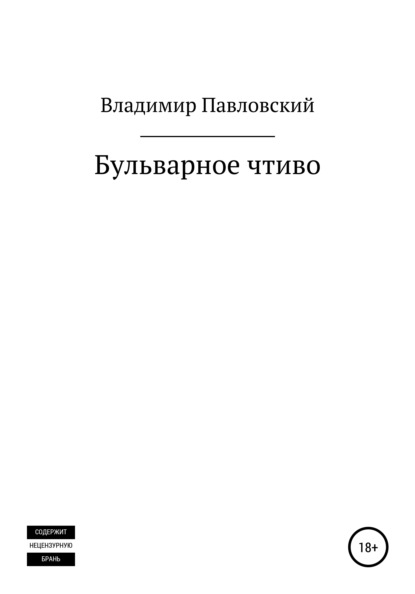 Владимир Павловский

Бульварное чтиво

СОДЕРЖИТ
НЕЦЕНЗУРНУЮ
БРАНЬ

18+